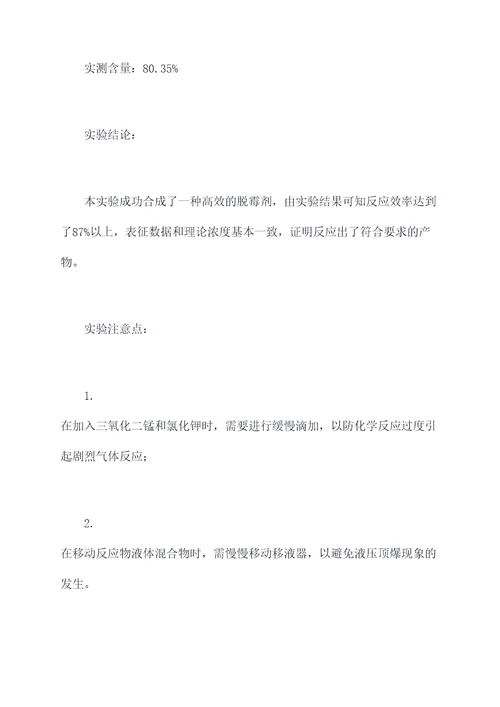 实测含量：80.35%

实验结论：

本实验成功合成了一种高效的脱霉剂，由实验结果可知反应效率达到了87%以上，表征数据和理论浓度基本一致，证明反应出了符合要求的产物。

实验注意点：

1.
在加入三氧化二锰和氯化钾时，需要进行缓慢滴加，以防化学反应过度引起剧烈气体反应；

2.
在移动反应物液体混合物时，需慢慢移动移液器，以避免液压顶爆现象的发生。